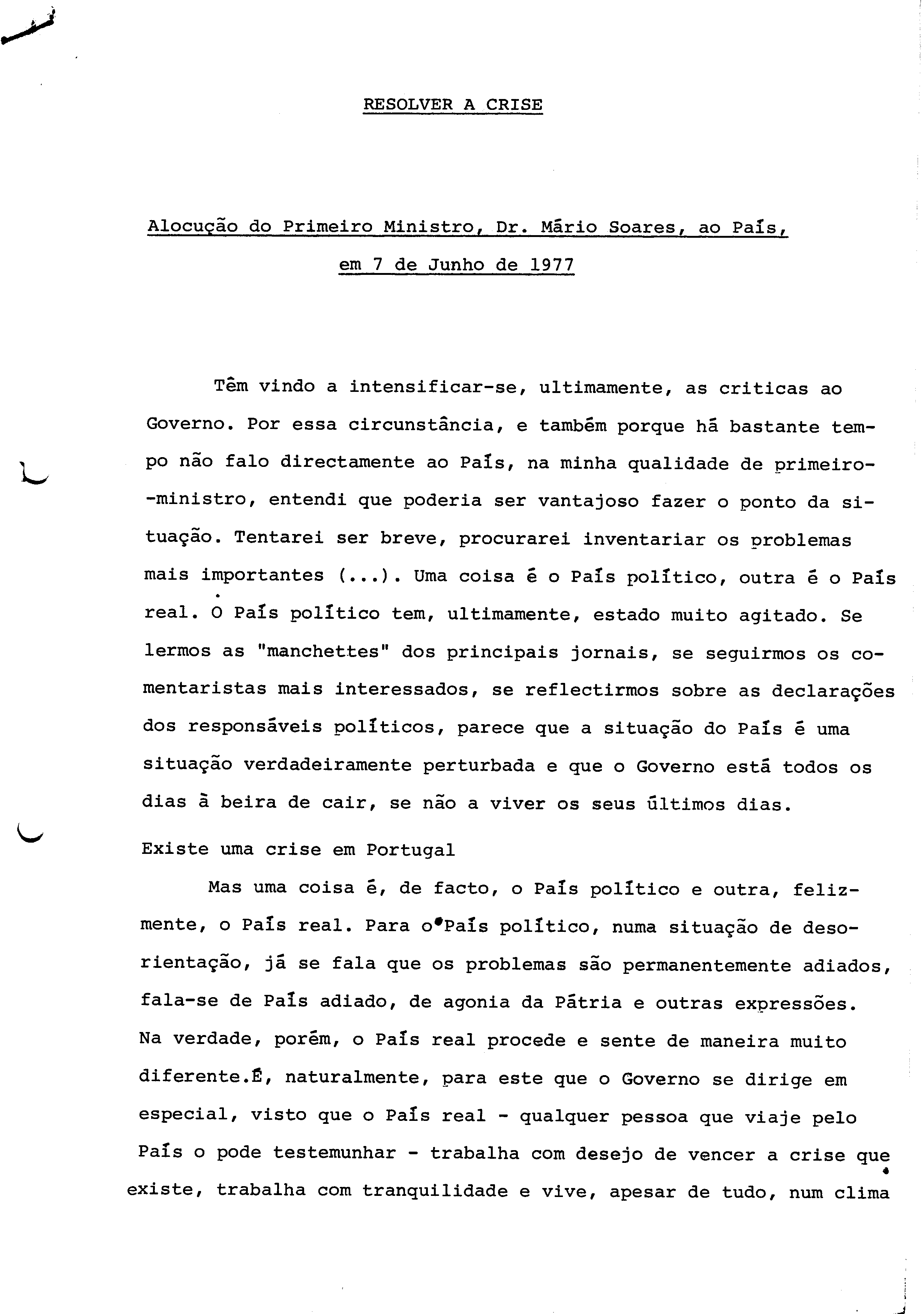 RESOLVER A CRISE

Alocução do Primeiro Ministro, Dr. Mário Soares, ao País, em 7 de Junho de 1977

Têm vindo a intensificar-se, ultimamente, as criticas ao Governo. Por essa circunstância, e também porque há bastante tempo não falo directamente ao País, na minha qualidade de primeiro-ministro, entendi que poderia ser vantajoso fazer o ponto da situação. Tentarei ser breve, procurarei inventariar os problemas mais importantes (...). Uma coisa é o País político, outra é o País real. O País político tem, ultimamente, estado muito agitado. Se lermos as "manchettes" dos principais jornais, se seguirmos os comentaristas mais interessados, se reflectirmos sobre as declarações dos responsáveis políticos, parece que a situação do País é uma situação verdadeiramente perturbada e que o Governo está todos os dias à beira de cair, se não a viver os seus últimos dias.

Existe uma crise em Portugal

Mas uma coisa é, de facto, o País político e outra, felizmente, o País real. Para o País político, numa situação de desorientação, já se fala que os problemas são permanentemente adiados, fala-se de País adiado, de agonia da Pátria e outras expressões. Na verdade, porém, o País real procede e sente de maneira muito diferente.É, naturalmente, para este que o Governo se dirige em especial, visto que o País real - qualquer pessoa que viaje pelo País o pode testemunhar - trabalha com desejo de vencer a crise que existe, trabalha com tranquilidade e vive, apesar de tudo, num clima